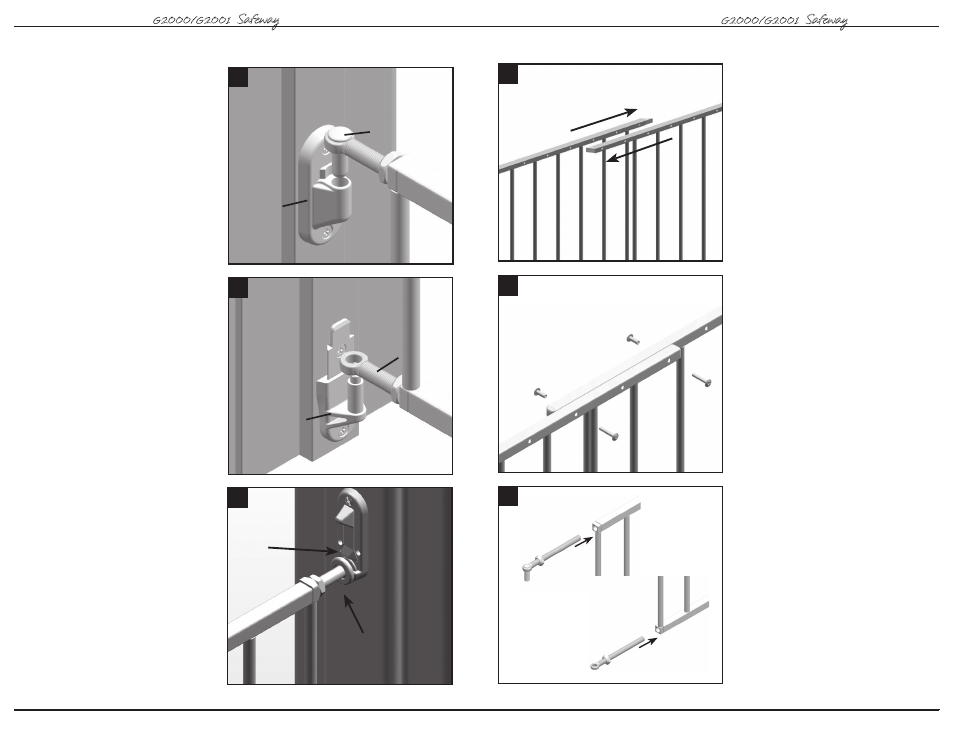 G2000/G2001 Safeway

G2000/G2001 Safeway